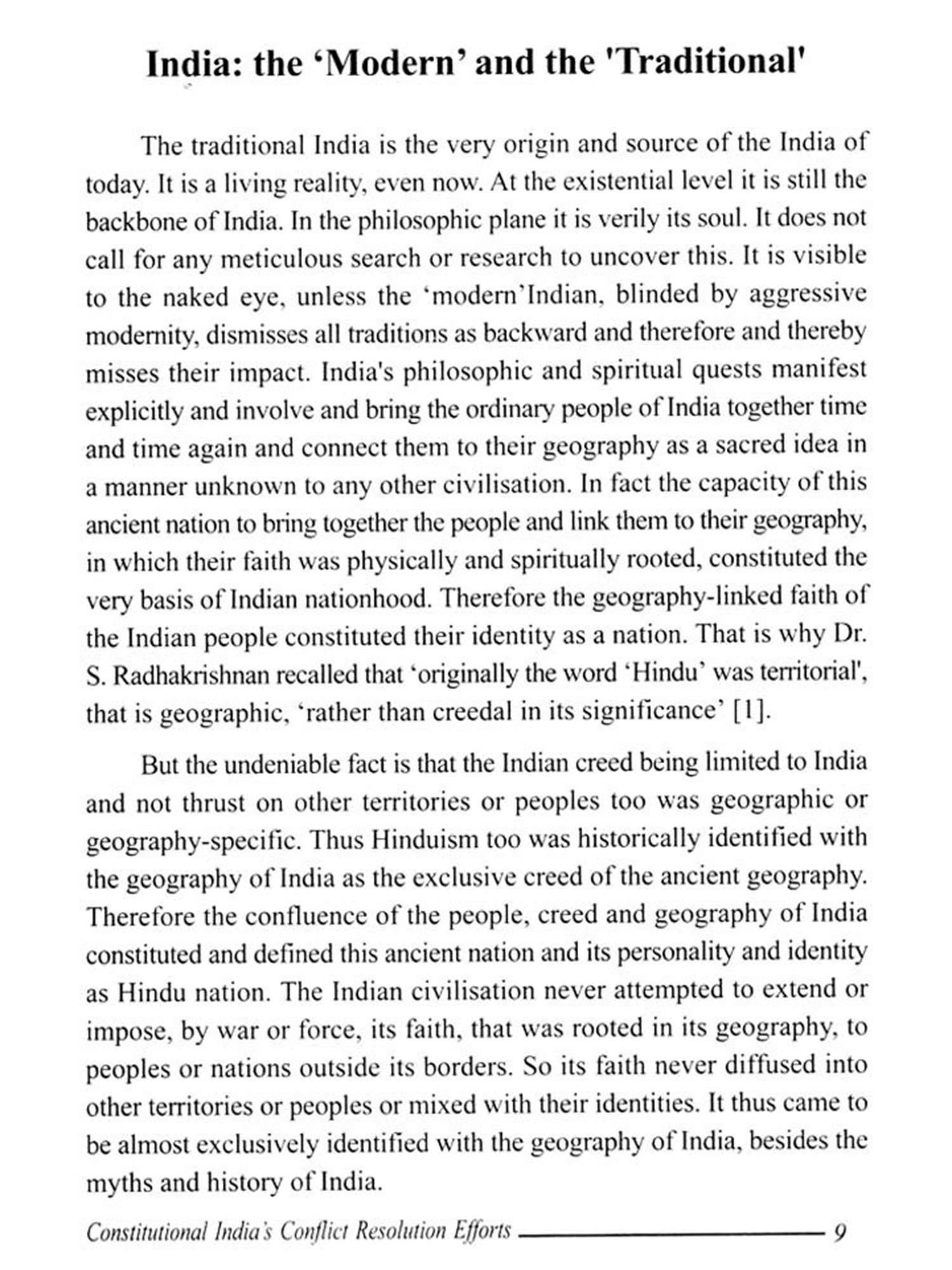 India: the ‘Modern’ and the 'Traditional'

The traditional India is the very origin and source of the India of today. It is a living reality, even now. At the existential level it is still the backbone of India. In the philosophic plane it is verily its soul. It does not call for any meticulous search or research to uncover this. It is visible to the naked eye, unless the ‘modern’Indian, blinded by aggressive modernity, dismisses all traditions as backward and therefore and thereby misses their impact. India's philosophic and spiritual quests manifest explicitly and involve and bring the ordinary people of India together time and time again and connect them to their geography as a sacred idea in a manner unknown to any other civilisation. In fact the capacity of this ancient nation to bring together the people and link them to their geography, in which their faith was physically and spiritually rooted, constituted the very basis of Indian nationhood. Therefore the geography-linked faith of the Indian people constituted their identity as a nation. That is why Dr. S. Radhakrishnan recalled that ‘originally the word ‘Hindu’ was territorial', that is geographic, ‘rather than creedal in its significance’ [1].

But the undeniable fact is that the Indian creed being limited to India and not thrust on other territories or peoples too was geographic or geography-specific. Thus Hinduism too was historically identified with the geography of India as the exclusive creed of the ancient geography. Therefore the confluence of the people, creed and geography of India constituted and defined this ancient nation and its personality and identity as Hindu nation. The Indian civilisation never attempted to extend or impose, by war or force, its faith, that was rooted in its geography, to peoples or nations outside its borders. So its faith never diffused into other territories or peoples or mixed with their identities. It thus came to be almost exclusively identified with the geography of India, besides the myths and history of India.

Constitutional India's Conflict Resolution Efforts 9